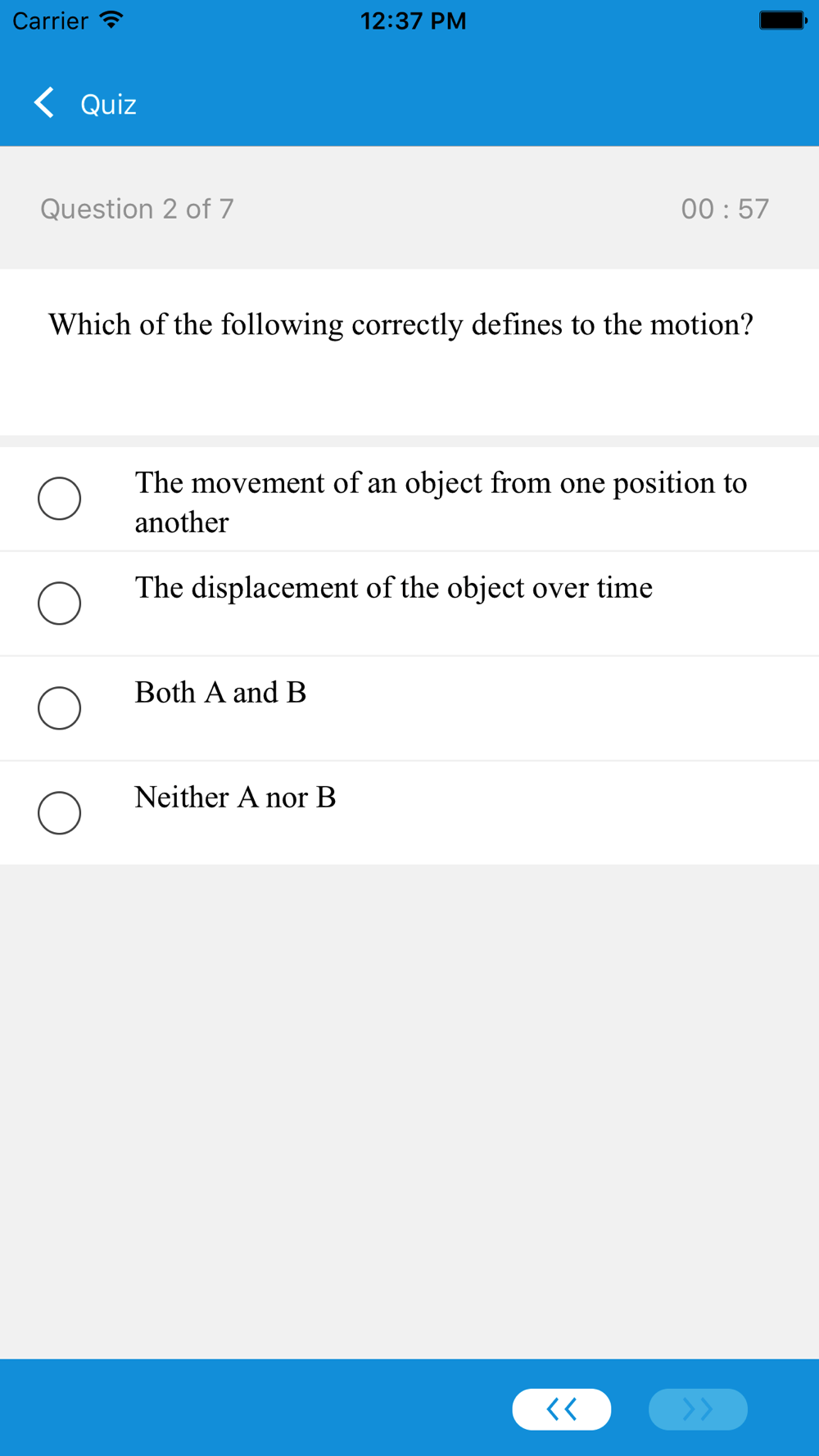 Carrier 12:37 PM

Quiz

Question 2 of 7 00 : 57

Which of the following correctly defines to the motion?

The movement of an object from one position to another

The displacement of the object over time

Both A and B

Neither A nor B

<< >>